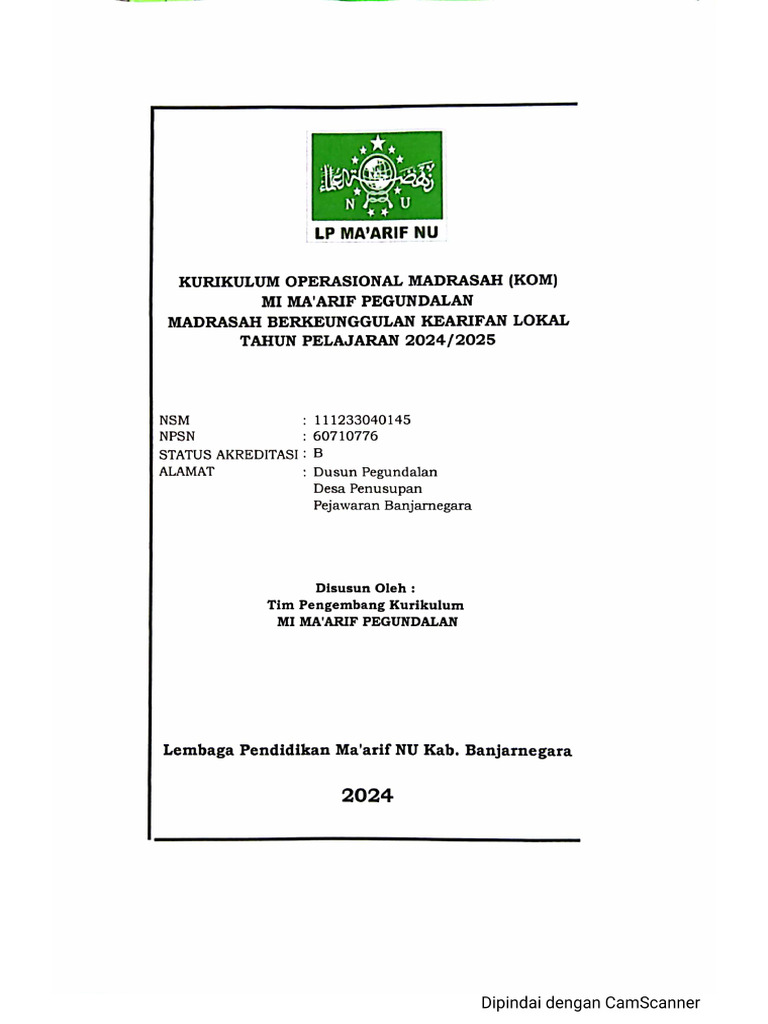 N U

LP MA'ARIF NU

KURIKULUM OPERASIONAL MADRASAH (KOM)
MI MA'ARIF PEGUNDALAN
MADRASAH BERKEUNGGULAN KEARIFAN LOKAL
TAHUN PELAJARAN 2024/2025

NSM : 111233040145
NPSN : 60710776
STATUS AKREDITASI : B
ALAMAT : Dusun Pegundalan
Desa Penusupan
Pejawaran Banjarnegara

Disusun Oleh :
Tim Pengembang Kurikulum
MI MA'ARIF PEGUNDALAN

Lembaga Pendidikan Ma'arif NU Kab. Banjarnegara

2024

Dipindai dengan CamScanner